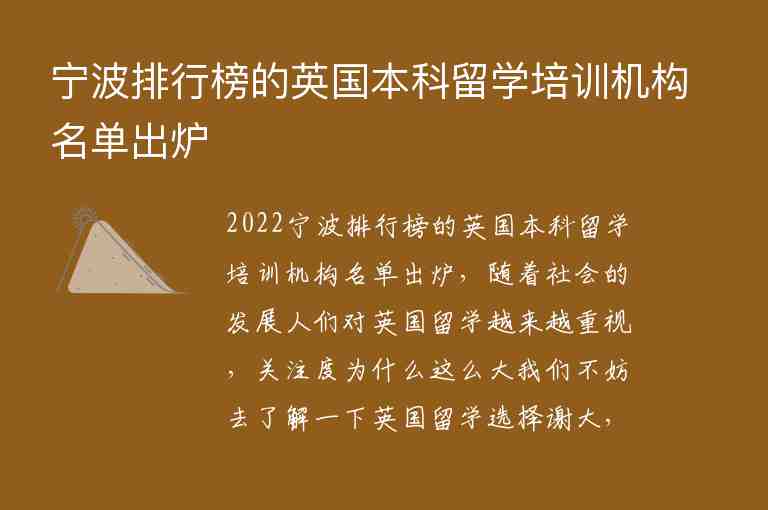 宁波排行榜的英国本科留学培训机构名单出炉

2022宁波排行榜的英国本科留学培训机构名单出炉，随着社会的发展人们对英国留学越来越重视，关注度为什么这么大我们不妨去了解一下英国留学选择谢大，